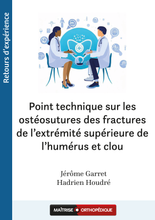 Retours d'expérience

Point technique sur les ostéosutures des fractures de l'extrémité supérieure de l'humérus et clou

Jérôme Garret
Hadrien Houdré

MAÎTRISE ORTHOPÉDIQUE